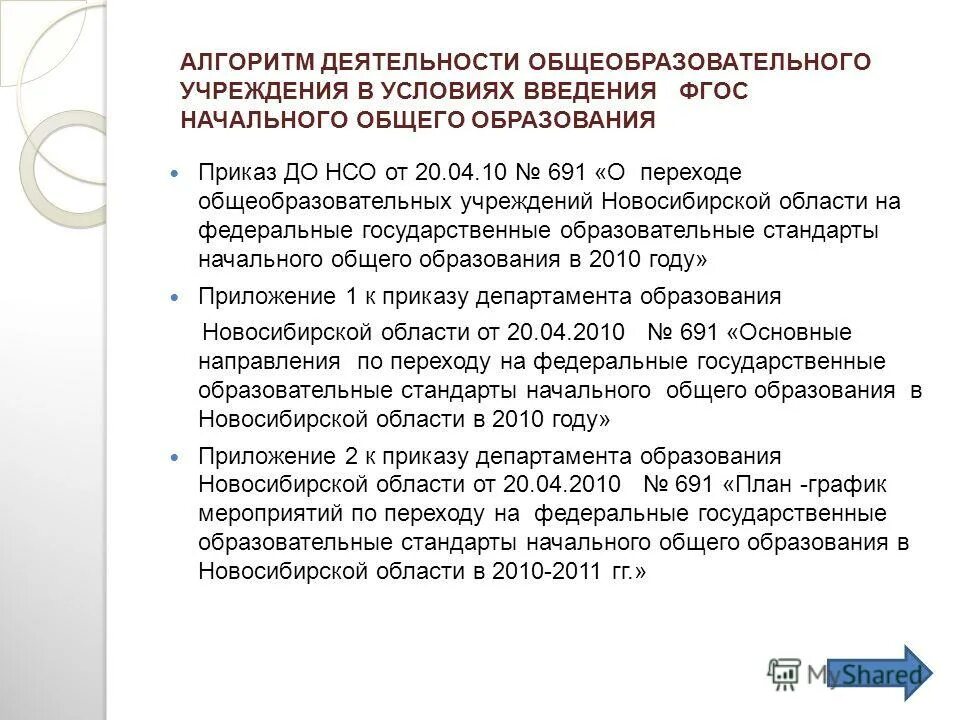 АЛГОРИТМ ДЕЯТЕЛЬНОСТИ ОБЩЕОБРАЗОВАТЕЛЬНОГО УЧРЕЖДЕНИЯ В УСЛОВИЯХ ВВЕДЕНИЯ ФГОС НАЧАЛЬНОГО ОБЩЕГО ОБРАЗОВАНИЯ

Приказ ДО НСО от 20.04.10 № 691 «О переходе общеобразовательных учреждений Новосибирской области на федеральные государственные образовательные стандарты начального общего образования в 2010 году»

Приложение 1 к приказу департамента образования Новосибирской области от 20.04.2010 № 691 «Основные направления по переходу на федеральные государственные образовательные стандарты начального общего образования в Новосибирской области в 2010 году»

Приложение 2 к приказу департамента образования Новосибирской области от 20.04.2010 № 691 «План -график мероприятий по переходу на федеральные государственные образовательные стандарты начального общего образования в Новосибирской области в 2010-2011 гг.»

MyShared